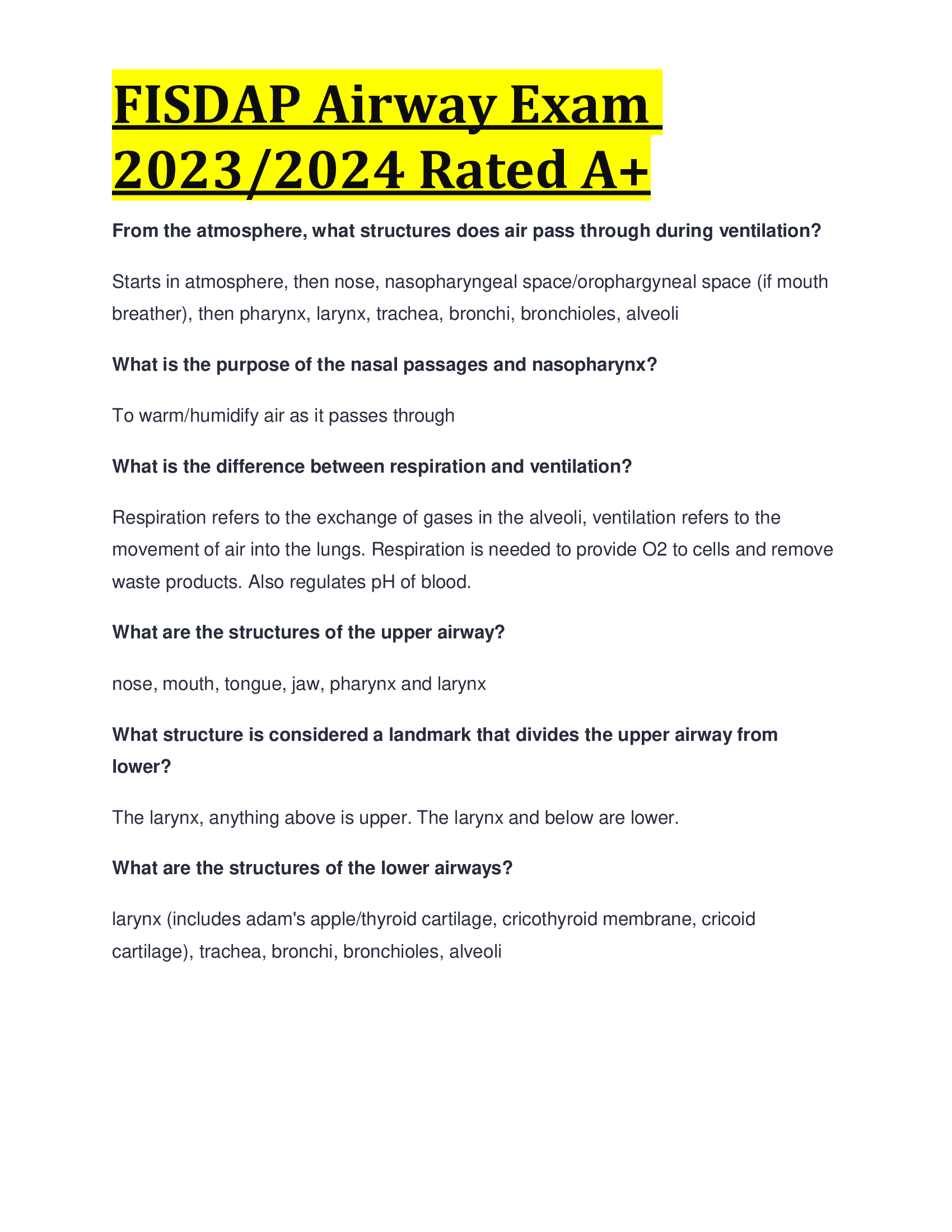 FISDAP Airway Exam 2023/2024 Rated A+

From the atmosphere, what structures does air pass through during ventilation?

Starts in atmosphere, then nose, nasopharyngeal space/orophargyneal space (if mouth breather), then pharynx, larynx, trachea, bronchi, bronchioles, alveoli

What is the purpose of the nasal passages and nasopharynx?

To warm/humidify air as it passes through

What is the difference between respiration and ventilation?

Respiration refers to the exchange of gases in the alveoli, ventilation refers to the movement of air into the lungs. Respiration is needed to provide O2 to cells and remove waste products. Also regulates pH of blood.

What are the structures of the upper airway?

nose, mouth, tongue, jaw, pharynx and larynx

What structure is considered a landmark that divides the upper airway from lower?

The larynx, anything above is upper. The larynx and below are lower.

What are the structures of the lower airways?

larynx (includes adam's apple/thyroid cartilage, cricothyroid membrane, cricoid cartilage), trachea, bronchi, bronchioles, alveoli